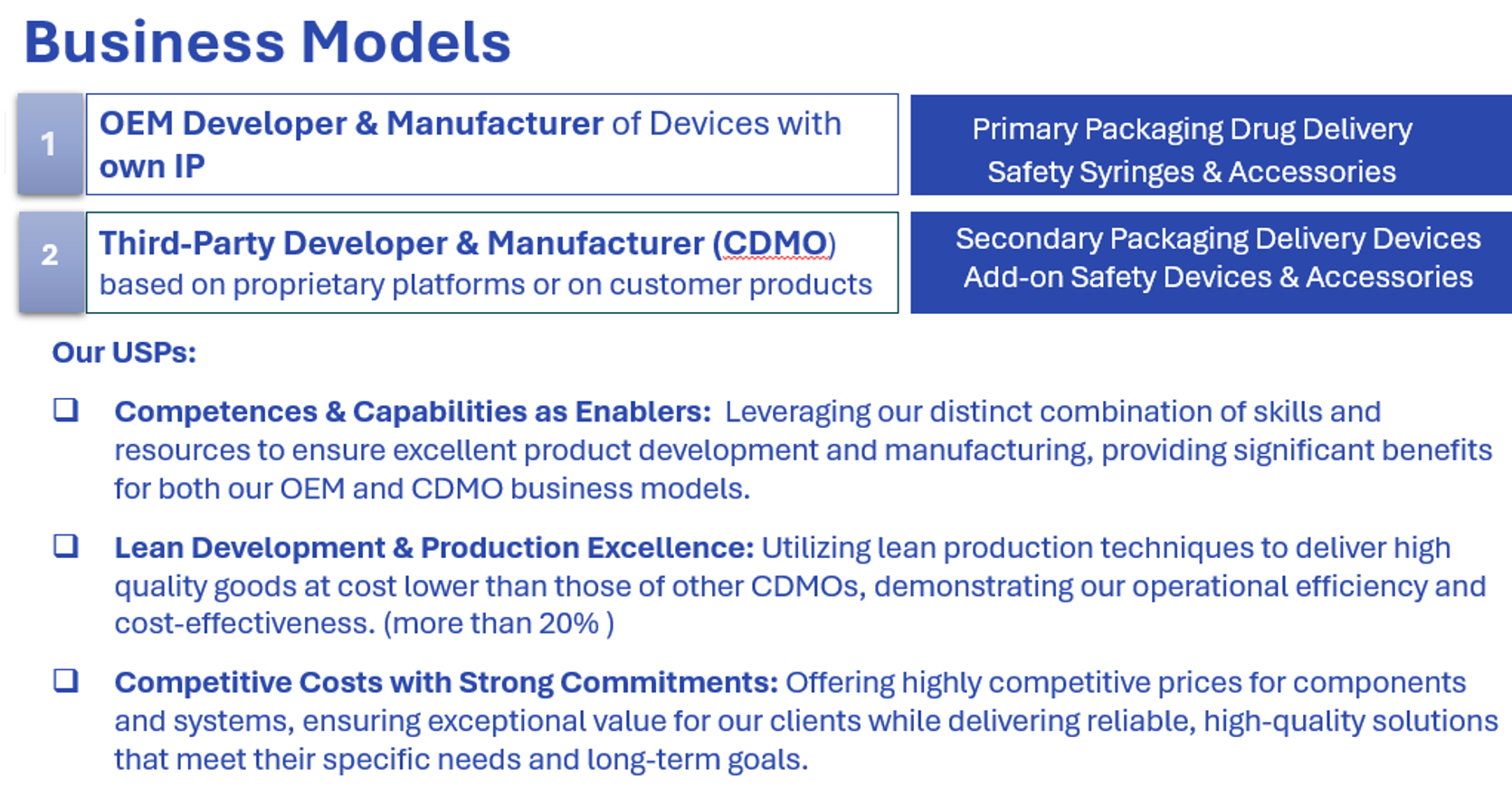 Business Models

1

OEM Developer & Manufacturer of Devices with own IP

Primary Packaging Drug Delivery
Safety Syringes & Accessories

2

Third-Party Developer & Manufacturer (CDMO) based on proprietary platforms or on customer products

Secondary Packaging Delivery Devices
Add-on Safety Devices & Accessories

Our USPs:

❑ Competences & Capabilities as Enablers: Leveraging our distinct combination of skills and resources to ensure excellent product development and manufacturing, providing significant benefits for both our OEM and CDMO business models.

❑ Lean Development & Production Excellence: Utilizing lean production techniques to deliver high quality goods at cost lower than those of other CDMOs, demonstrating our operational efficiency and cost-effectiveness. (more than 20% )

❑ Competitive Costs with Strong Commitments: Offering highly competitive prices for components and systems, ensuring exceptional value for our clients while delivering reliable, high-quality solutions that meet their specific needs and long-term goals.